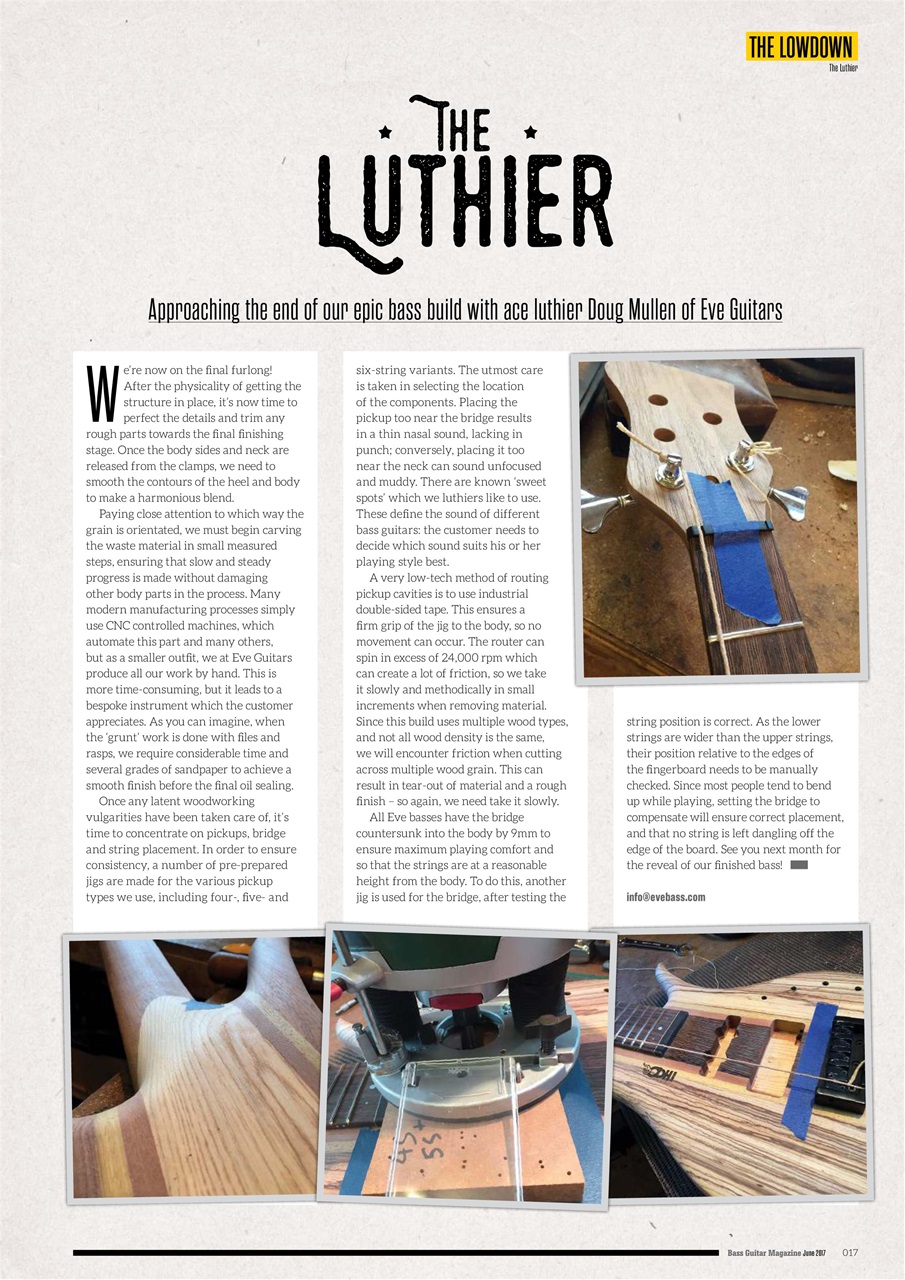 THE LOWDOWN
The Luthier

THE LUTHIER

Approaching the end of our epic bass build with ace luthier Doug Mullen of Eve Guitars

We're now on the final furlong! After the physicality of getting the structure in place, it's now time to perfect the details and trim any rough parts towards the final finishing stage. Once the body sides and neck are released from the clamps, we need to smooth the contours of the heel and body to make a harmonious blend.

Paying close attention to which way the grain is orientated, we must begin carving the waste material in small measured steps, ensuring that slow and steady progress is made without damaging other body parts in the process. Many modern manufacturing processes simply use CNC controlled machines, which automate this part and many others, but as a smaller outfit, we at Eve Guitars produce all our work by hand. This is more time-consuming, but it leads to a bespoke instrument which the customer appreciates. As you can imagine, when the 'grunt' work is done with files and rasps, we require considerable time and several grades of sandpaper to achieve a smooth finish before the final oil sealing.

Once any latent woodworking vulgarities have been taken care of, it's time to concentrate on pickups, bridge and string placement. In order to ensure consistency, a number of pre-prepared jigs are made for the various pickup types we use, including four-, five- and six-string variants. The utmost care is taken in selecting the location of the components. Placing the pickup too near the bridge results in a thin nasal sound, lacking in punch; conversely, placing it too near the neck can sound unfocused and muddy. There are known 'sweet spots' which we luthiers like to use. These define the sound of different bass guitars: the customer needs to decide which sound suits his or her playing style best.

A very low-tech method of routing pickup cavities is to use industrial double-sided tape. This ensures a firm grip of the jig to the body, so no movement can occur. The router can spin in excess of 24,000 rpm which can create a lot of friction, so we take it slowly and methodically in small increments when removing material. Since this build uses multiple wood types, and not all wood density is the same, we will encounter friction when cutting across multiple wood grain. This can result in tear-out of material and a rough finish – so again, we need take it slowly.

All Eve basses have the bridge countersunk into the body by 9mm to ensure maximum playing comfort and so that the strings are at a reasonable height from the body. To do this, another jig is used for the bridge, after testing the string position is correct. As the lower strings are wider than the upper strings, their position relative to the edges of the fingerboard needs to be manually checked. Since most people tend to bend up while playing, setting the bridge to compensate will ensure correct placement, and that no string is left dangling off the edge of the board. See you next month for the reveal of our finished bass!

info@evebass.com

45+
55+

Bass Guitar Magazine June 2017 017